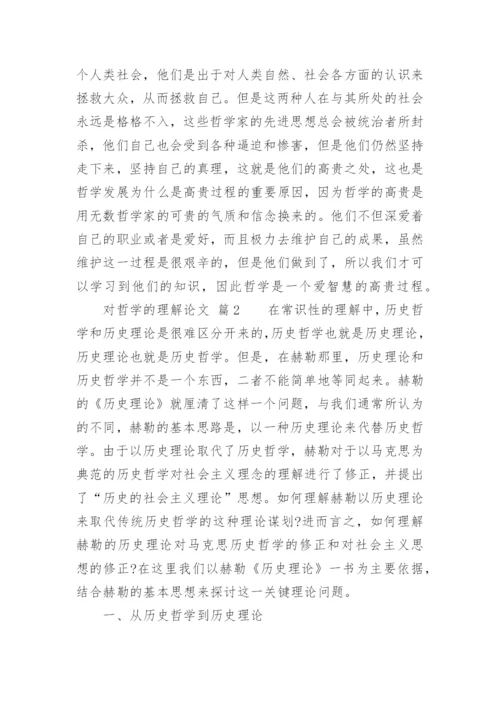 个人类社会，他们是出于对人类自然、社会各方面的认识来拯救大众，从而拯救自己。但是这两种人在与其所处的社会永远是格格不入，这些哲学家的先进思想总会被统治者所封杀，他们自己也会受到各种逼迫和惨害，但是他们仍然坚持走下来，坚持自己的真理，这就是他们的高贵之处，这也是哲学发展为什么是高贵过程的重要原因，因为哲学的高贵是用无数哲学家的可贵的气质和信念换来的。他们不但深爱着自己的职业或者是爱好，而且极力去维护自己的成果，虽然维护这一过程是很艰辛的，但是他们做到了，所以我们才可以学习到他们的知识，因此哲学是一个爱智慧的高贵过程。

对哲学的理解论文 篇2 在常识性的理解中，历史哲学和历史理论是很难区分开来的,历史哲学也就是历史理论,历史理论也就是历史哲学。但是，在赫勒那里，历史理论和历史哲学并不是一个东西，二者不能简单地等同起来。赫勒的《历史理论》就厘清了这样一个问题，与我们通常所认为的不同，赫勒的基本思路是，以一种历史理论来代替历史哲学。由于以历史理论取代了历史哲学，赫勒对于以马克思为典范的历史哲学对社会主义理念的理解进行了修正，并提出了“历史的社会主义理论”思想。如何理解赫勒以历史理论来取代传统历史哲学的这种理论谋划?进而言之，如何理解赫勒的历史理论对马克思历史哲学的修正和对社会主义思想的修正?在这里我们以赫勒《历史理论》一书为主要依据，结合赫勒的基本思想来探讨这一关键理论问题。

一、从历史哲学到历史理论